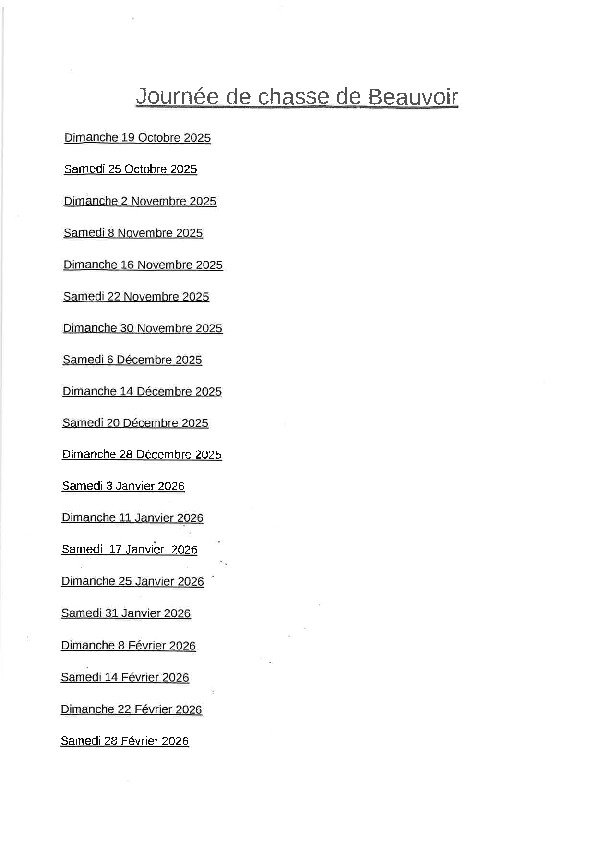 Journée de chasse de Beauvoir

Dimanche 19 Octobre 2025

Samedi 25 Octobre 2025

Dimanche 2 Novembre 2025

Samedi 8 Novembre 2025

Dimanche 16 Novembre 2025

Samedi 22 Novembre 2025

Dimanche 30 Novembre 2025

Samedi 6 Décembre 2025

Dimanche 14 Décembre 2025

Samedi 20 Décembre 2025

Dimanche 28 Décembre 2025

Samedi 3 Janvier 2026

Dimanche 11 Janvier 2026

Samedi 17 Janvier 2026

Dimanche 25 Janvier 2026

Samedi 31 Janvier 2026

Dimanche 8 Février 2026

Samedi 14 Février 2026

Dimanche 22 Février 2026

Samedi 28 Février 2026